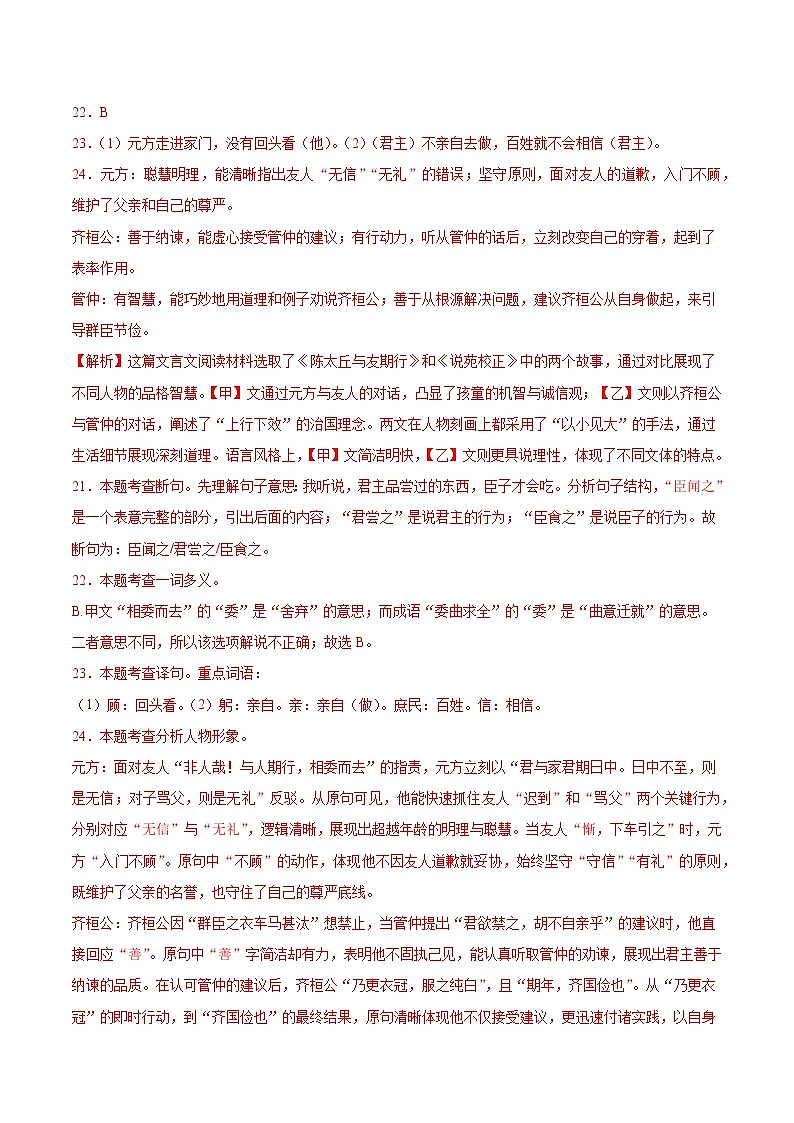 22．B

23．（1）元方走进家门，没有回头看（他）。（2）（君主）不亲自去做，百姓就不会相信（君主）。

24．元方：聪慧明理，能清晰指出友人“无信”“无礼”的错误；坚守原则，面对友人的道歉，入门不顾，维护了父亲和自己的尊严。

齐桓公：善于纳谏，能虚心接受管仲的建议；有行动力，听从管仲的话后，立刻改变自己的穿着，起到了表率作用。

管仲：有智慧，能巧妙地用道理和例子劝说齐桓公；善于从根源解决问题，建议齐桓公从自身做起，来引导群臣节俭。

【解析】这篇文言文阅读材料选取了《陈太丘与友期行》和《说苑校正》中的两个故事，通过对比展现了不同人物的品格智慧。【甲】文通过元方与友人的对话，凸显了孩童的机智与诚信观；【乙】文则以齐桓公与管仲的对话，阐述了“上行下效”的治国理念。两文在人物刻画上都采用了“以小见大”的手法，通过生活细节展现深刻道理。语言风格上，【甲】文简洁明快，【乙】文则更具说理性，体现了不同文体的特点。

21．本题考查断句。先理解句子意思：我听说，君主品尝过的东西，臣子才会吃。分析句子结构，“臣闻之”是一个表意完整的部分，引出后面的内容；“君尝之”是说君主的行为；“臣食之”是说臣子的行为。故断句为：臣闻之/君尝之/臣食之。

22．本题考查一词多义。

B.甲文“相委而去”的“委”是“舍弃”的意思；而成语“委曲求全”的“委”是“曲意迁就”的意思。二者意思不同，所以该选项解说不正确；故选B。

23．本题考查译句。重点词语：

（1）顾：回头看。（2）躬：亲自。亲：亲自（做）。庶民：百姓。信：相信。

24．本题考查分析人物形象。

元方：面对友人“非人哉！与人期行，相委而去”的指责，元方立刻以“君与家君期日中。日中不至，则是无信；对子骂父，则是无礼”反驳。从原句可见，他能快速抓住友人“迟到”和“骂父”两个关键行为，分别对应“无信”与“无礼”，逻辑清晰，展现出超越年龄的明理与聪慧。当友人“惭，下车引之”时，元方“入门不顾”。原句中“不顾”的动作，体现他不因友人道歉就妥协，始终坚守“守信”“有礼”的原则，既维护了父亲的名誉，也守住了自己的尊严底线。

齐桓公：齐桓公因“群臣之衣车马甚汰”想禁止，当管仲提出“君欲禁之，胡不自亲乎”的建议时，他直接回应“善”。原句中“善”字简洁却有力，表明他不固执己见，能认真听取管仲的劝谏，展现出君主善于纳谏的品质。在认可管仲的建议后，齐桓公“乃更衣冠，服之纯白”，且“期年，齐国俭也”。从“乃更衣冠”的即时行动，到“齐国俭也”的最终结果，原句清晰体现他不仅接受建议，更迅速付诸实践，以自身